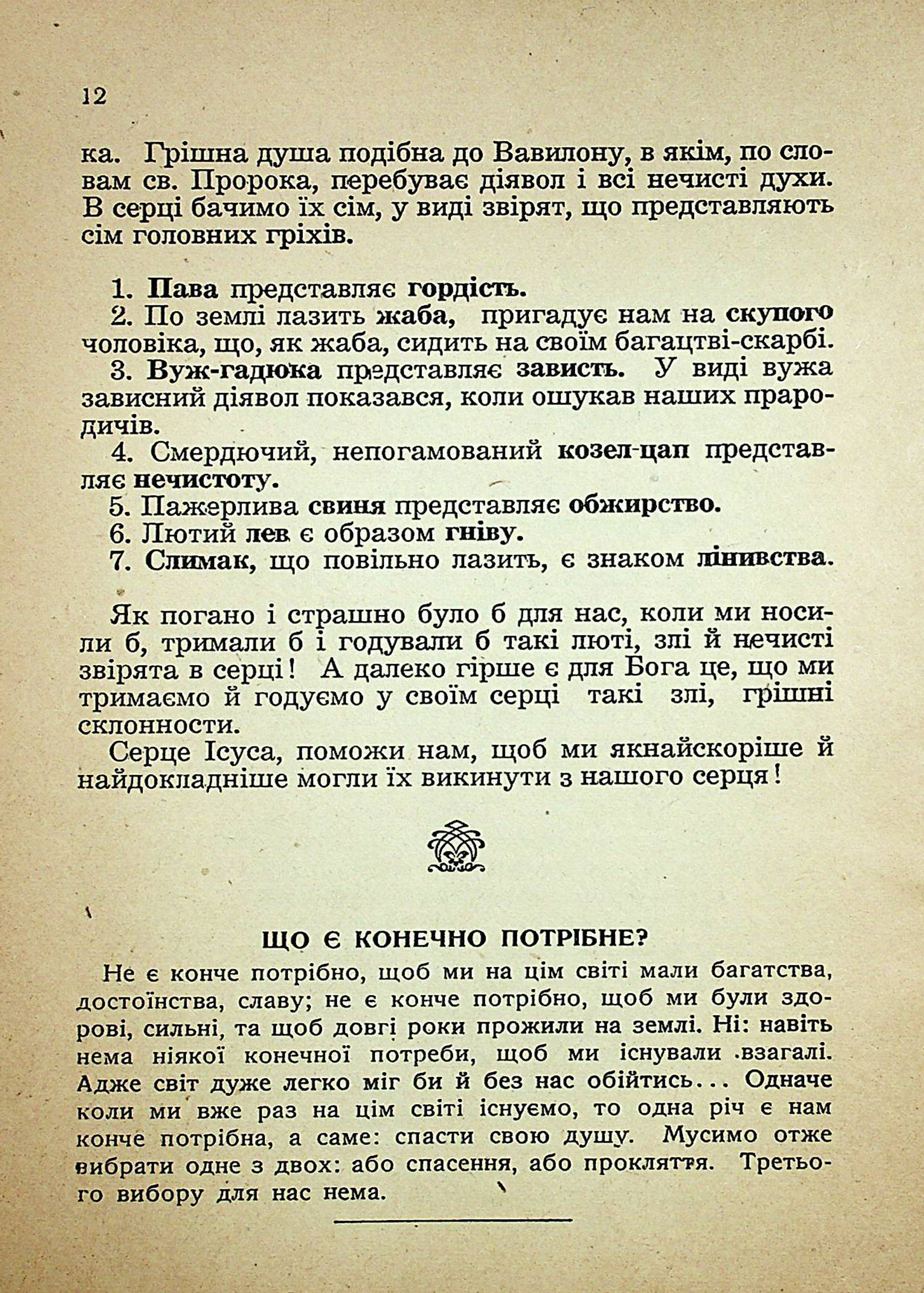 12

ка. Грішна душа подібна до Вавилону, в якім, по словам св. Пророка, перебуває діявол і всі нечисті духи. В серці бачимо їх сім, у виді звірят, що представляють сім головних гріхів.

1. Пава представляє гордість.
2. По землі лазить жаба, пригадує нам на скупого чоловіка, що, як жаба, сидить на своїм багацтві-скарбі.
3. Вуж-гадюка представляє зависть. У виді вужа зависний діявол показався, коли ошукав наших прародичів.
4. Смердючий, непогамований козел-цап представляє нечистоту.
5. Пажерлива свиня представляє обжирство.
6. Лютий лев є образом гніву.
7. Слимак, що повільно лазить, є знаком лінивства.

Як погано і страшно було б для нас, коли ми носили б, тримали б і годували б такі люті, злі й нечисті звірята в серці! А далеко гірше є для Бога це, що ми тримаємо й годуємо у своїм серці такі злі, грішні склонности.

Серце Ісуса, поможи нам, щоб ми якнайскоріше й найдокладніше могли їх викинути з нашого серця!

ЩО Є КОНЕЧНО ПОТРІБНЕ?

Не є конче потрібно, щоб ми на цім світі мали багатства, достоїнства, славу; не є конче потрібно, щоб ми були здорові, сильні, та щоб довгі роки прожили на землі. Ні: навіть нема ніякої конечної потреби, щоб ми існували взагалі. Адже світ дуже легко міг би й без нас обійтись... Одначе коли ми вже раз на цім світі існуємо, то одна річ є нам конче потрібна, а саме: спасти свою душу. Мусимо отже вибрати одне з двох: або спасення, або прокляття. Третього вибору для нас нема.